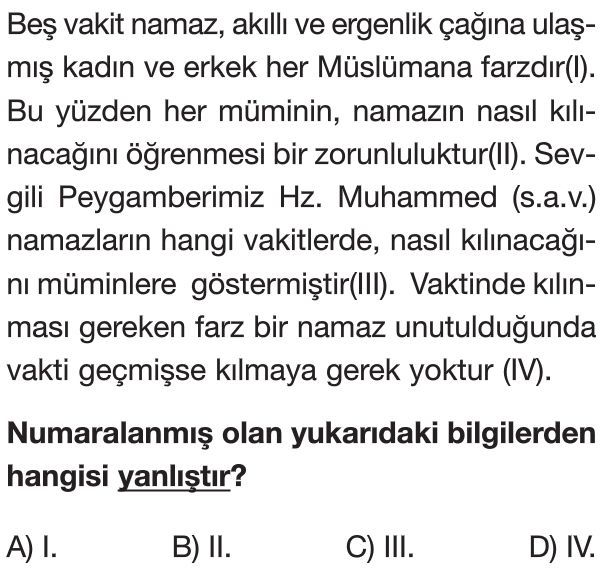 Beş vakit namaz, akıllı ve ergenlik çağına ulaşmış kadın ve erkek her Müslümana farzdır(I). Bu yüzden her müminin, namazın nasıl kılınacağını öğrenmesi bir zorunluluktur(II). Sevgili Peygamberimiz Hz. Muhammed (s.a.v.) namazların hangi vakitlerde, nasıl kılınacağını müminlere göstermiştir(III). Vaktinde kılınması gereken farz bir namaz unutulduğunda vakti geçmişse kılmaya gerek yoktur (IV).

Numaralanmış olan yukarıdaki bilgilerden hangisi yanlıştır?

A) I.
B) II.
C) III.
D) IV.